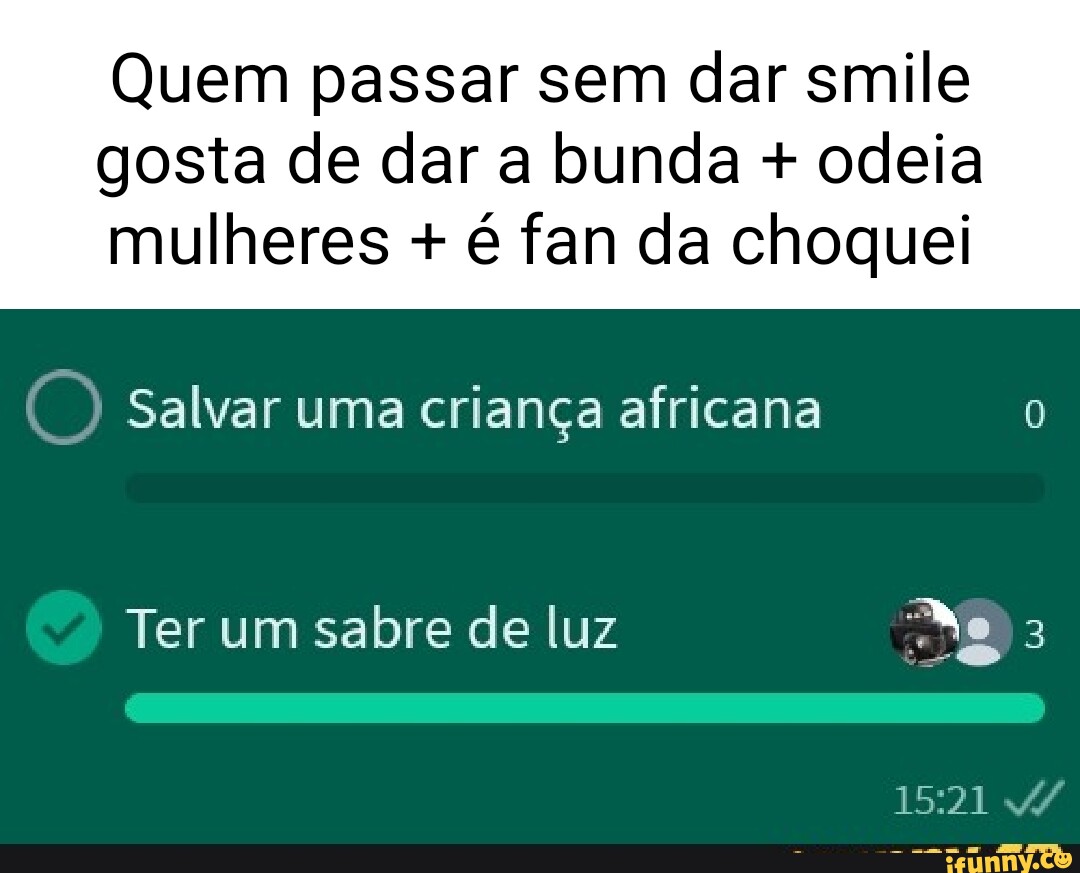 Quem passar sem dar smile gosta de dar a bunda + odeia mulheres + é fan da choquei

Salvar uma criança africana 0

Ter um sabre de luz 3

15:21

ifunny.co